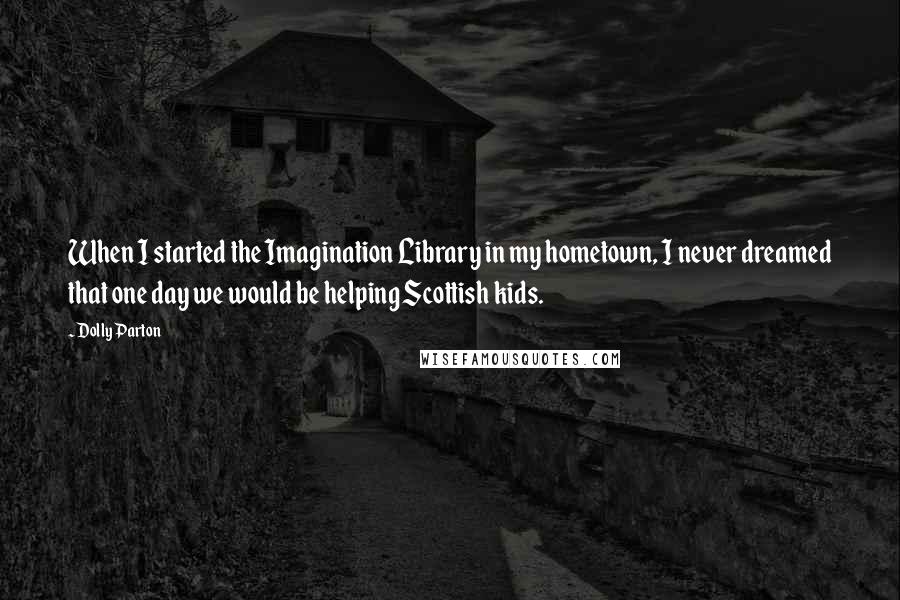 When I started the Imagination Library in my hometown, I never dreamed that one day we would be helping Scottish kids.

- Dolly Parton

WISEFAMOUSQUOTES.COM